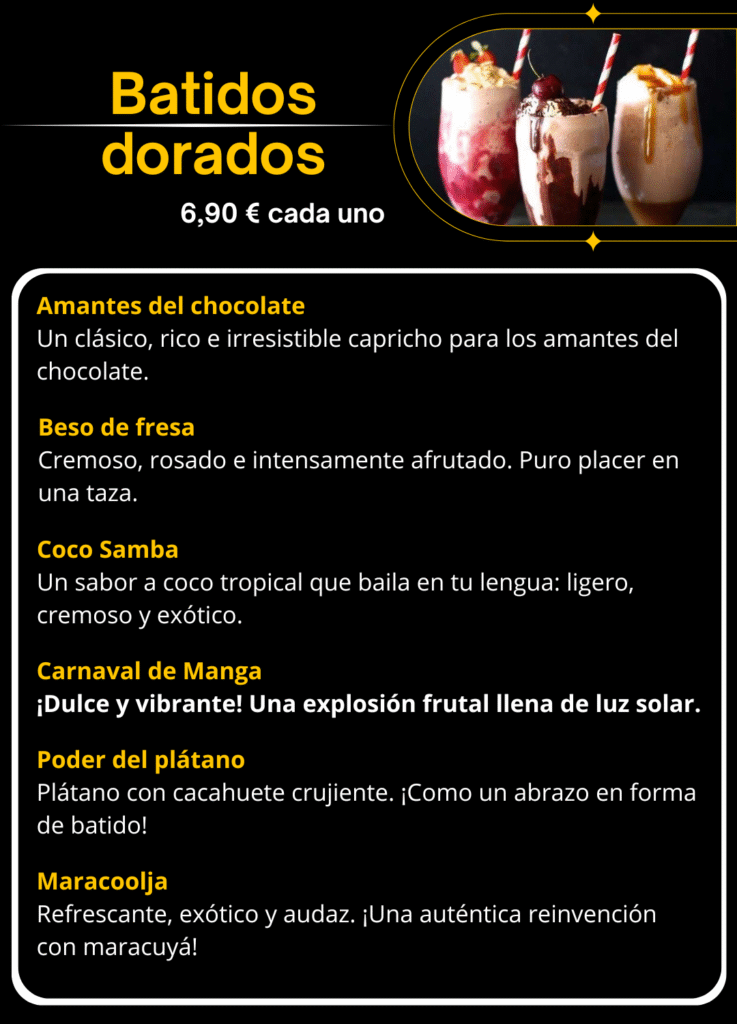 Batidos dorados

6,90 € cada uno

Amantes del chocolate
Un clásico, rico e irresistible capricho para los amantes del chocolate.

Beso de fresa
Cremoso, rosado e intensamente afrutado. Puro placer en una taza.

Coco Samba
Un sabor a coco tropical que baila en tu lengua: ligero, cremoso y exótico.

Carnaval de Manga
¡Dulce y vibrante! Una explosión frutal llena de luz solar.

Poder del plátano
Plátano con cacahuete crujiente. ¡Como un abrazo en forma de batido!

Maracoolja
Refrescante, exótico y audaz. ¡Una auténtica reinvención con maracuyá!